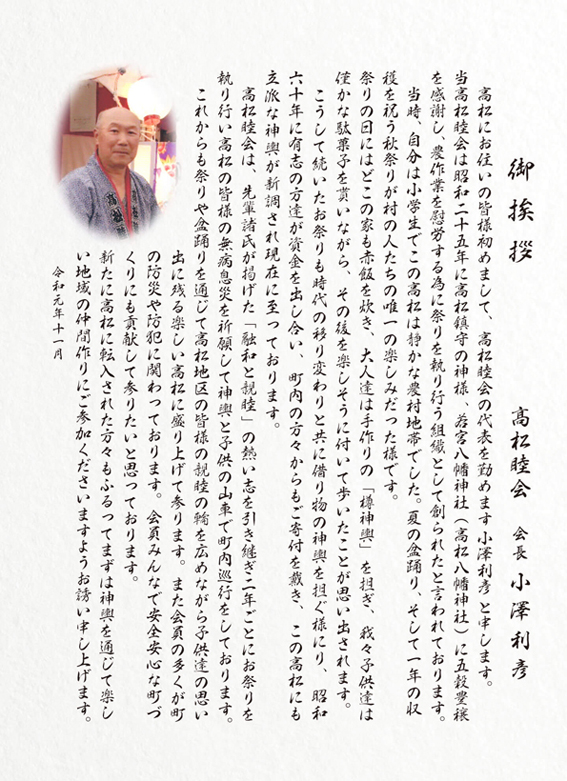 御挨拶

高松睦会

会長 小澤利彦

高松にお住いの皆様初めまして、高松睦会の代表を勤めます小澤利彦と申します。

当高松睦会は昭和二十五年に高松鎮守の神様、若宮八幡神社（高松八幡神社）に五穀豊穣を感謝し、農作業を慰労する為に祭りを執り行う組織として創られたと言われております。

当時、自分は小学生でこの高松は静かな農村地帯でした。夏の盆踊り、そして一年の収穫を祝う秋祭りが村の人たちの唯一の楽しみだった様です。

祭りの日にはどこの家も赤飯を炊き、大人達は手作りの「樽神輿」を担ぎ、我々子供達は僅かな駄菓子を貰いながら、その後を楽しそうに付いて歩いたことが思い出されます。

こうして続いたお祭りも時代の移り変わりと共に借り物の神輿を担ぐ様になり、昭和六十年に有志の方達が資金を出し合い、町内の方々からもご寄付を戴き、この高松にも立派な神輿が新調され現在に至っております。

高松睦会は、先輩諸氏が掲げた「融和と親睦」の熱い志を引き継ぎ二年ごとにお祭りを執り行い高松の皆様の無病息災を祈願して神輿と子供の山車で町内巡行をしております。

これからも祭りや盆踊りを通じて高松地区の皆様の親睦の輪を広めながら子供達の思い出に残る楽しい高松に盛り上げて参ります。また会員の多くが町の防災や防犯に関わっております。会員みんなで安全安心な町づくりにも貢献して参りたいと思っております。

新たに高松に転入された方々もふるってまずは神輿を通じて楽しい地域の仲間作りにご参加くださいますようお誘い申し上げます。

令和元年十一月